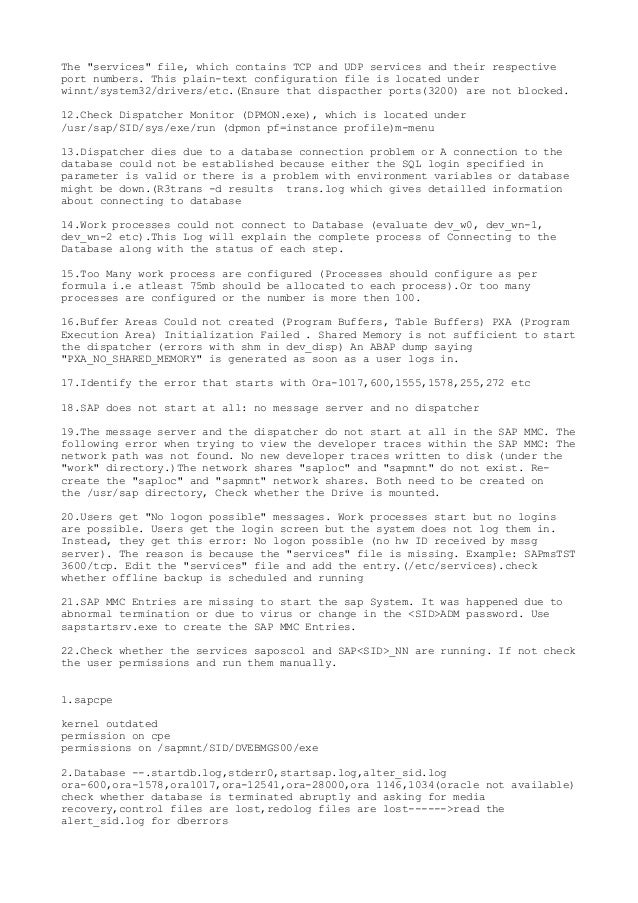 The "services" file, which contains TCP and UDP services and their respective port numbers. This plain-text configuration file is located under winnt/system32/drivers/etc.(Ensure that dispacther ports(3200) are not blocked.

12.Check Dispatcher Monitor (DPMON.exe), which is located under /usr/sap/SID/sys/exe/run (dpmon pf=instance profile)m-menu

13.Dispatcher dies due to a database connection problem or A connection to the database could not be established because either the SQL login specified in parameter is valid or there is a problem with environment variables or database might be down.(R3trans -d results  trans.log which gives detailled information about connecting to database

14.Work processes could not connect to Database (evaluate dev_w0, dev_wn-1, dev_wn-2 etc).This Log will explain the complete process of Connecting to the Database along with the status of each step.

15.Too Many work process are configured (Processes should configure as per formula i.e atleast 75mb should be allocated to each process).Or too many processes are configured or the number is more then 100.

16.Buffer Areas Could not created (Program Buffers, Table Buffers) PXA (Program Execution Area) Initialization Failed . Shared Memory is not sufficient to start the dispatcher (errors with shm in dev_disp) An ABAP dump saying "PXA_NO_SHARED_MEMORY" is generated as soon as a user logs in.

17.Identify the error that starts with Ora-1017,600,1555,1578,255,272 etc

18.SAP does not start at all: no message server and no dispatcher

19.The message server and the dispatcher do not start at all in the SAP MMC. The following error when trying to view the developer traces within the SAP MMC: The network path was not found. No new developer traces written to disk (under the "work" directory.)The network shares "saploc" and "sapmnt" do not exist. Re-create the "saploc" and "sapmnt" network shares. Both need to be created on the /usr/sap directory, Check whether the Drive is mounted.

20.Users get "No logon possible" messages. Work processes start but no logins are possible. Users get the login screen but the system does not log them in. Instead, they get this error: No logon possible (no hw ID received by mssg server). The reason is because the "services" file is missing. Example: SAPmsTST 3600/tcp. Edit the "services" file and add the entry.(/etc/services).check whether offline backup is scheduled and running

21.SAP MMC Entries are missing to start the sap System. It was happened due to abnormal termination or due to virus or change in the <SID>ADM password. Use sapstartsrv.exe to create the SAP MMC Entries.

22.Check whether the services saposcol and SAP<SID>_NN are running. If not check the user permissions and run them manually.

1.sapcpe

kernel outdated
permission on cpe
permissions on /sapmnt/SID/DVEBMGS00/exe

2.Database --.startdb.log,stderr0,startsap.log,alter_sid.log
ora-600,ora-1578,ora1017,ora-12541,ora-28000,ora 1146,1034(oracle not available)
check whether database is terminated abruptly and asking for media recovery,control files are lost,redolog files are lost------>read the alert_sid.log for dberrors